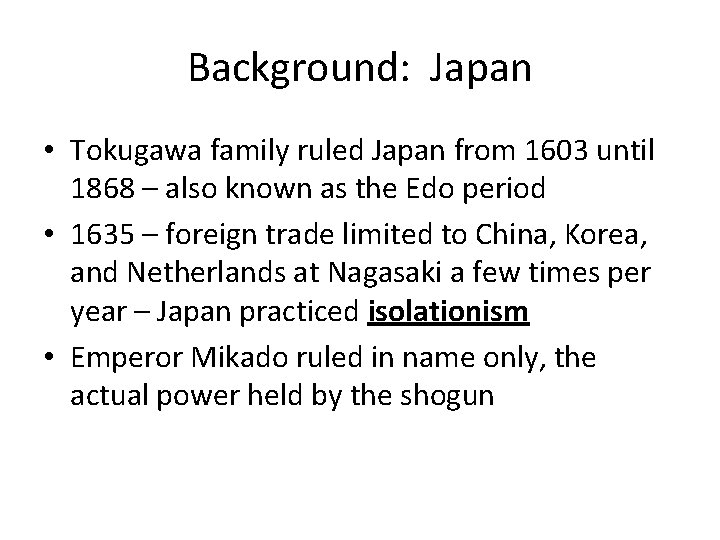 Background: Japan

• Tokugawa family ruled Japan from 1603 until 1868 – also known as the Edo period
• 1635 – foreign trade limited to China, Korea, and Netherlands at Nagasaki a few times per year – Japan practiced isolationism
• Emperor Mikado ruled in name only, the actual power held by the shogun